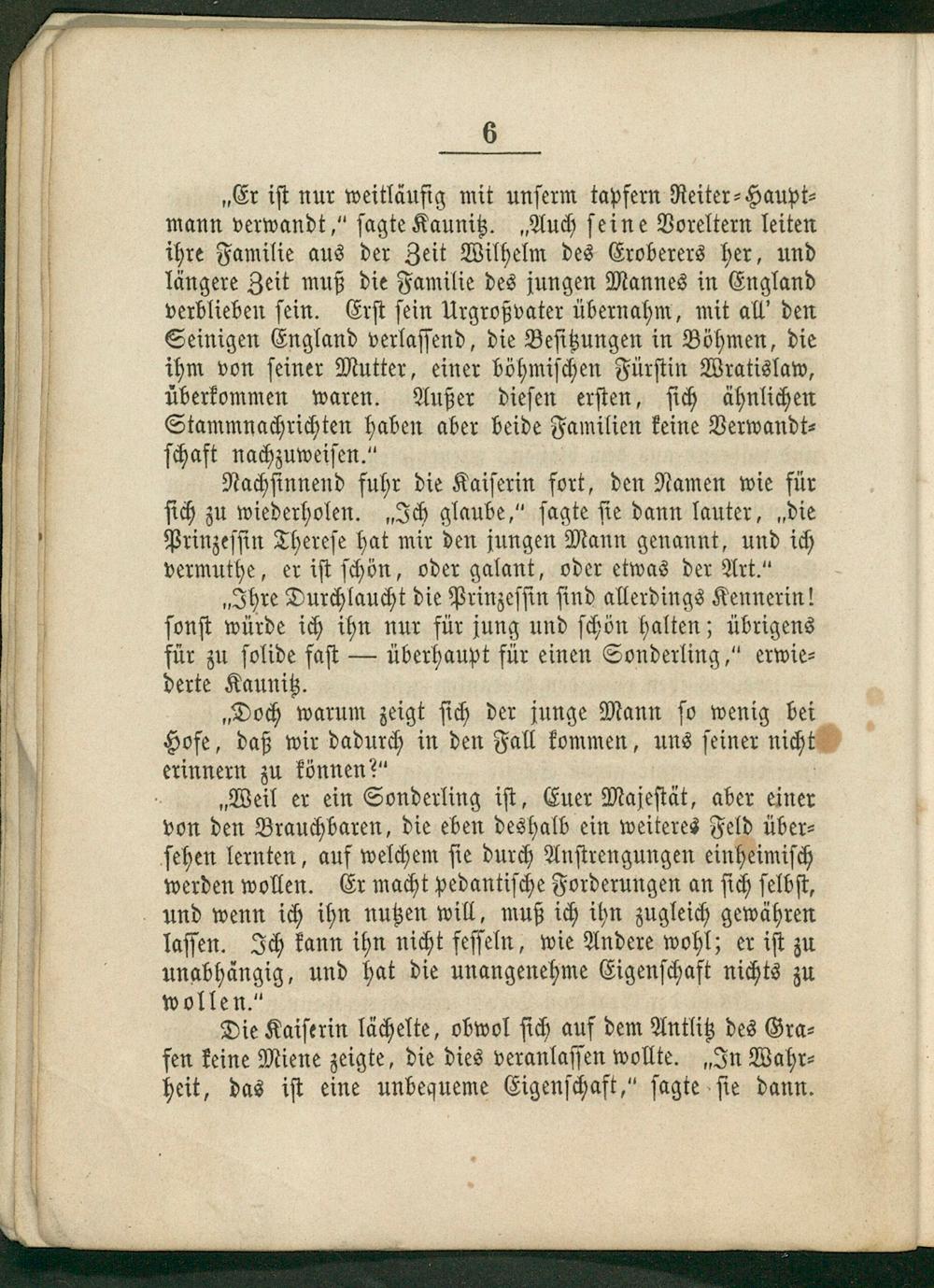 6

„Er ist nur weitläufig mit unserm tapfern Reiter-Hauptmann verwandt," sagte Kaunitz. „Auch seine Voreltern leiten ihre Familie aus der Zeit Wilhelm des Eroberers her, und längere Zeit muß die Familie des jungen Mannes in England verblieben sein. Erst sein Urgroßvater übernahm, mit all' den Seinigen England verlassend, die Besitzungen in Böhmen, die ihm von seiner Mutter, einer böhmischen Fürstin Wratislaw, überkommen waren. Außer diesen ersten, sich ähnlichen Stammnachrichten haben aber beide Familien keine Verwandtschaft nachzuweisen."

Nachsinnend fuhr die Kaiserin fort, den Namen wie für sich zu wiederholen. „Ich glaube," sagte sie dann lauter, „die Prinzessin Therese hat mir den jungen Mann genannt, und ich vermuthe, er ist schön, oder galant, oder etwas der Art."

„Ihre Durchlaucht die Prinzessin sind allerdings Kennerin! sonst würde ich ihn nur für jung und schön halten; übrigens für zu solide fast — überhaupt für einen Sonderling," erwiederte Kaunitz.

„Doch warum zeigt sich der junge Mann so wenig bei Hofe, daß wir dadurch in den Fall kommen, uns seiner nicht erinnern zu können?"

„Weil er ein Sonderling ist, Euer Majestät, aber einer von den Brauchbaren, die eben deshalb ein weiteres Feld übersehen lernten, auf welchem sie durch Anstrengungen einheimisch werden wollen. Er macht pedantische Forderungen an sich selbst, und wenn ich ihn nutzen will, muß ich ihn zugleich gewähren lassen. Ich kann ihn nicht fesseln, wie Andere wohl; er ist zu unabhängig, und hat die unangenehme Eigenschaft nichts zu wollen."

Die Kaiserin lächelte, obwol sich auf dem Antlitz des Grafen keine Miene zeigte, die dies veranlassen wollte. „In Wahrheit, das ist eine unbequeme Eigenschaft," sagte sie dann.